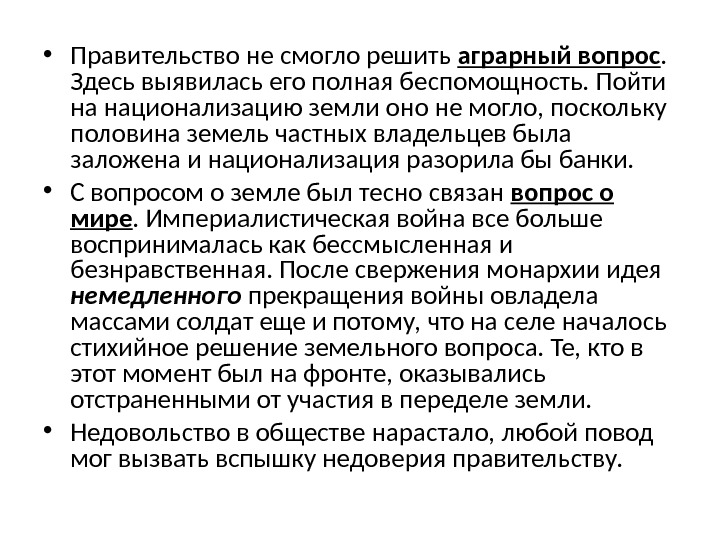 • Правительство не смогло решить аграрный вопрос. Здесь выявилась его полная беспомощность. Пойти на национализацию земли оно не могло, поскольку половина земель частных владельцев была заложена и национализация разорила бы банки.

• С вопросом о земле был тесно связан вопрос о мире. Империалистическая война все больше воспринималась как бессмысленная и безнравственная. После свержения монархии идея немедленного прекращения войны овладела массами солдат еще и потому, что на селе началось стихийное решение земельного вопроса. Те, кто в этот момент был на фронте, оказывались отстраненными от участия в переделе земли.

• Недовольство в обществе нарастало, любой повод мог вызвать вспышку недоверия правительству.